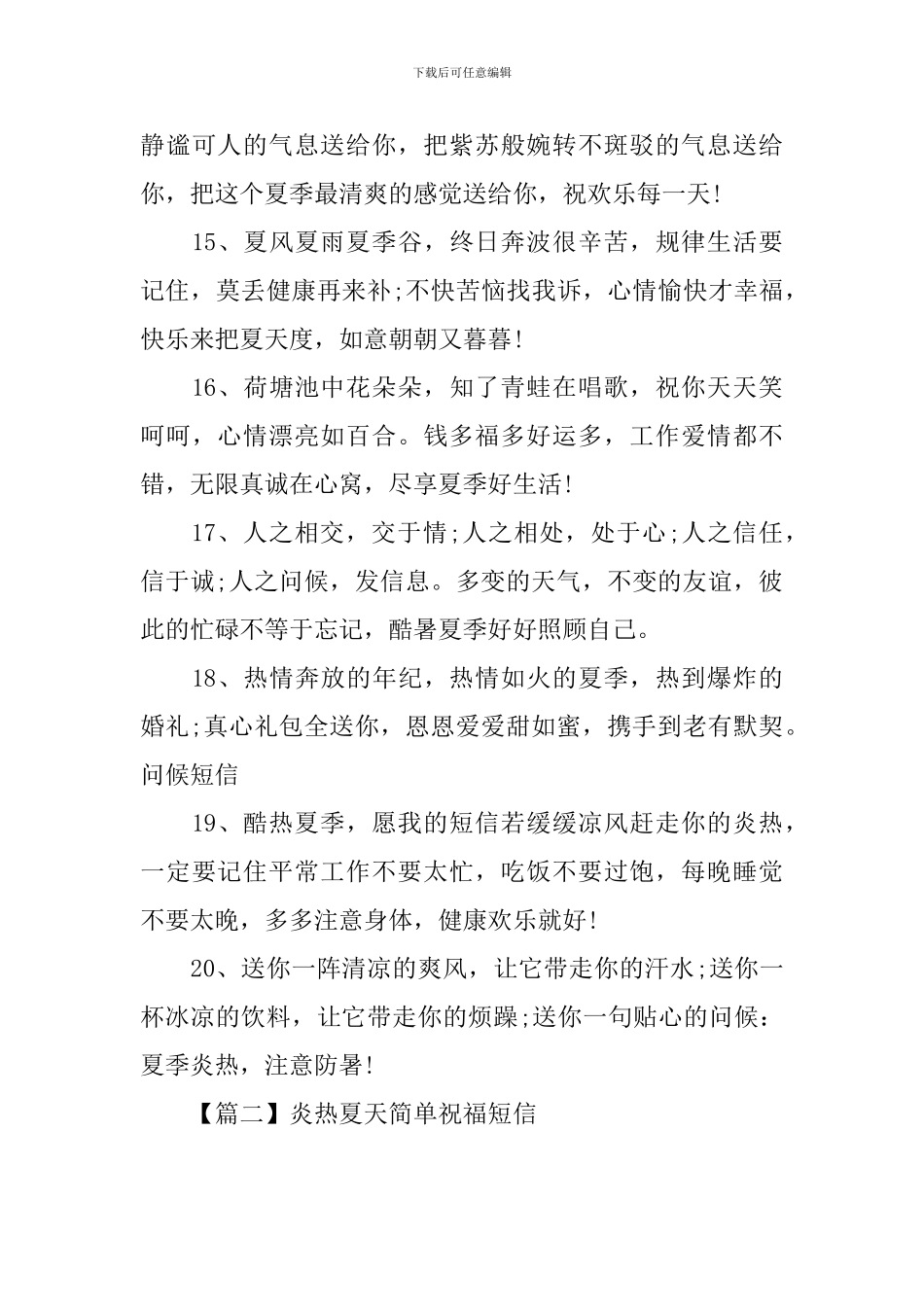 下载后可任意编辑

静谧可人的气息送给你，把紫苏般婉转不斑驳的气息送给你，把这个夏季最清爽的感觉送给你，祝欢乐每一天!

15、夏风夏雨夏季谷，终日奔波很辛苦，规律生活要记住，莫丢健康再来补;不快苦恼找我诉，心情愉快才幸福，快乐来把夏天度，如意朝朝又暮暮!

16、荷塘池中花朵朵，知了青蛙在唱歌，祝你天天笑呵呵，心情漂亮如百合。钱多福多好运多，工作爱情都不错，无限真诚在心窝，尽享夏季好生活!

17、人之相交，交于情;人之相处，处于心;人之信任，信于诚;人之问候，发信息。多变的天气，不变的友谊，彼此的忙碌不等于忘记，酷暑夏季好好照顾自己。

18、热情奔放的年纪，热情如火的夏季，热到爆炸的婚礼;真心礼包全送你，恩恩爱爱甜如蜜，携手到老有默契。问候短信

19、酷热夏季，愿我的短信若缓缓凉风赶走你的炎热，一定要记住平常工作不要太忙，吃饭不要过饱，每晚睡觉不要太晚，多多注意身体，健康欢乐就好!

20、送你一阵清凉的爽风，让它带走你的汗水;送你一杯冰凉的饮料，让它带走你的烦躁;送你一句贴心的问候：夏季炎热，注意防暑!

【篇二】炎热夏天简单祝福短信